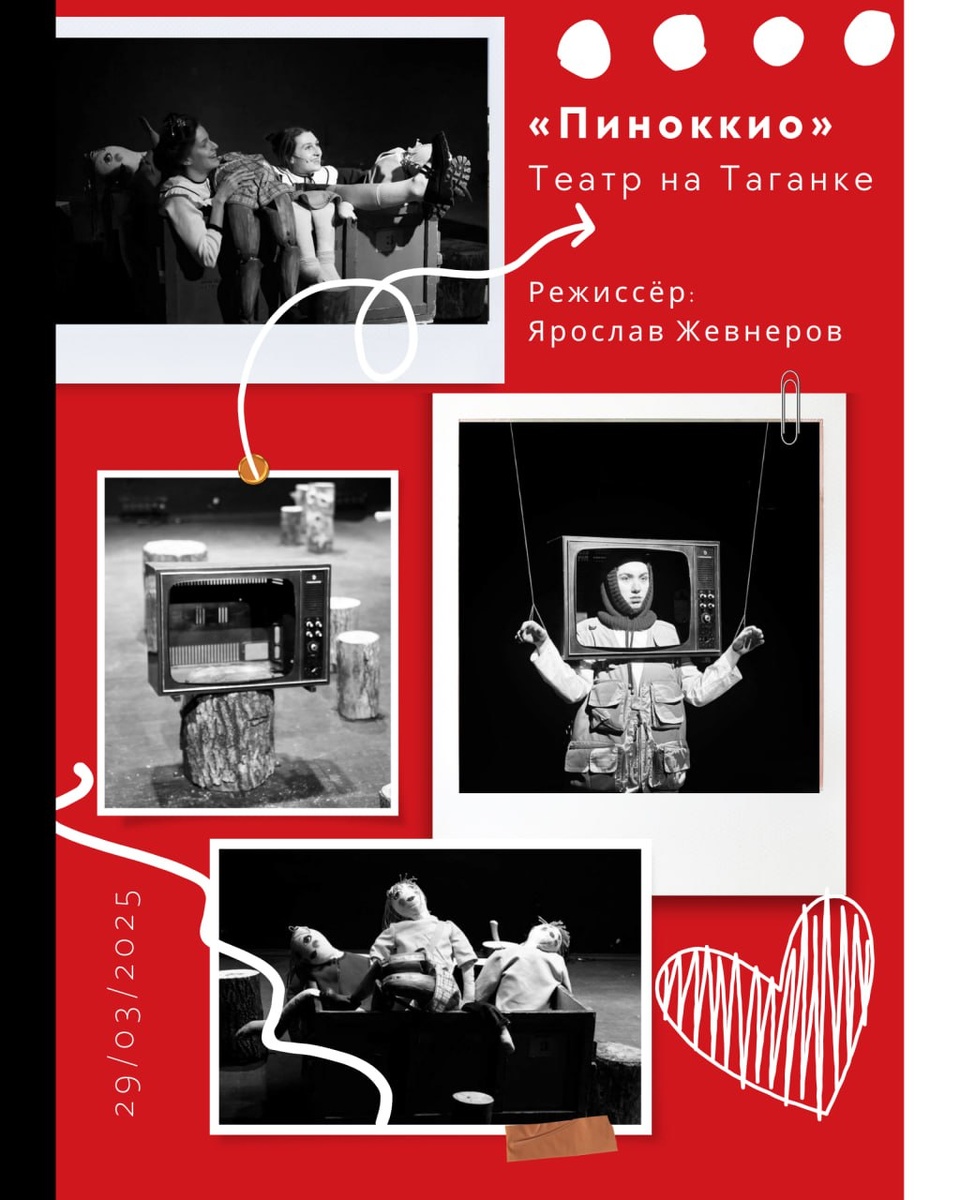 «Пиноккио»
Театр на Таганке

Режиссёр:
Ярослав Жевнеров

29/03/2025